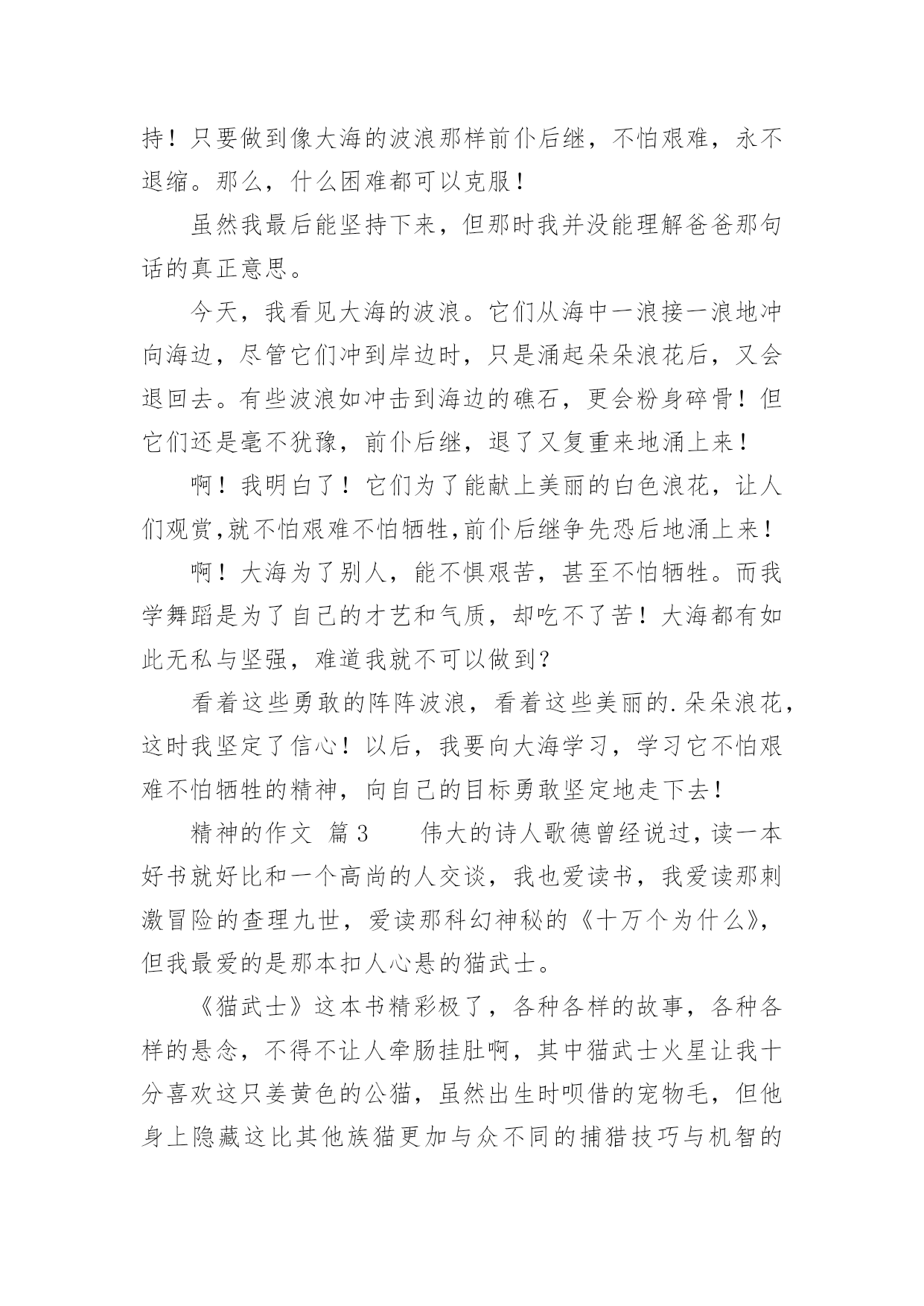 持！只要做到像大海的波浪那样前仆后继，不怕艰难，永不退缩。那么，什么困难都可以克服！

虽然我最后能坚持下来，但那时我并没能理解爸爸那句话的真正意思。

今天，我看见大海的波浪。它们从海中一浪接一浪地冲向海边，尽管它们冲到岸边时，只是涌起朵朵浪花后，又会退回去。有些波浪如冲击到海边的礁石，更会粉身碎骨！但它们还是毫不犹豫，前仆后继，退了又复重来地涌上来！

啊！我明白了！它们为了能献上美丽的白色浪花，让人们观赏,就不怕艰难不怕牺牲,前仆后继争先恐后地涌上来！

啊！大海为了别人，能不惧艰苦，甚至不怕牺牲。而我学舞蹈是为了自己的才艺和气质，却吃不了苦！大海都有如此无私与坚强，难道我就不可以做到？

看着这些勇敢的阵阵波浪，看着这些美丽的.朵朵浪花，这时我坚定了信心！以后，我要向大海学习，学习它不怕艰难不怕牺牲的精神，向自己的目标勇敢坚定地走下去！

精神的作文 篇3　　伟大的诗人歌德曾经说过，读一本好书就好比和一个高尚的人交谈，我也爱读书，我爱读那刺激冒险的查理九世，爱读那科幻神秘的《十万个为什么》，但我最爱的是那本扣人心悬的猫武士。

《猫武士》这本书精彩极了，各种各样的故事，各种各样的悬念，不得不让人牵肠挂肚啊，其中猫武士火星让我十分喜欢这只姜黄色的公猫，虽然出生时呗借的宠物毛，但他身上隐藏这比其他族猫更加与众不同的捕猎技巧与机智的